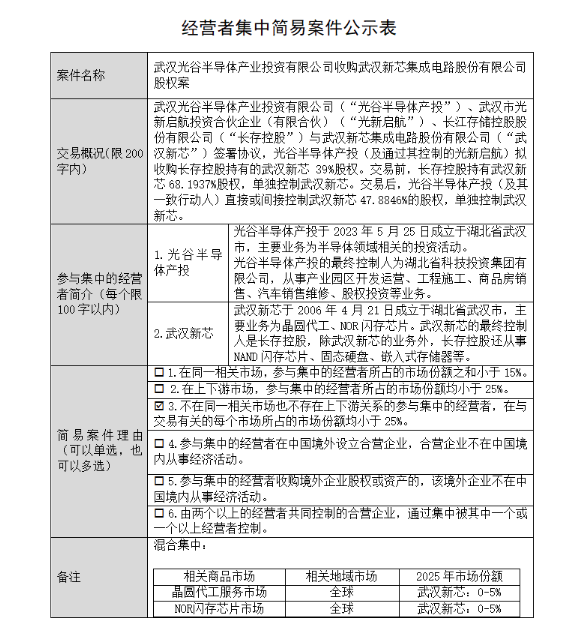 经营者集中简易案件公示表

| 案件名称 | 武汉光谷半导体产业投资有限公司收购武汉新芯集成电路股份有限公司股权案 | |
|---|---|---|
| 交易概况(限200字内) | 武汉光谷半导体产业投资有限公司（“光谷半导体产投”）、武汉市光新启航投资合伙企业（有限合伙）（“光新启航”）、长江存储控股股份有限公司（“长存控股”）与武汉新芯集成电路股份有限公司（“武汉新芯”）签署协议，光谷半导体产投（及通过其控制的光新启航）拟收购长存控股持有的武汉新芯 39%股权。交易前，长存控股持有武汉新芯 68.1937%股权，单独控制武汉新芯。交易后，光谷半导体产投（及其一致行动人）直接或间接控制武汉新芯 47.8846%的股权，单独控制武汉新芯。 | |
| 参与集中的经营者简介（每个限100字以内） | 1.光谷半导体产投 | 光谷半导体产投于 2023 年 5 月 25 日成立于湖北省武汉市，主要业务为半导体领域相关的投资活动。光谷半导体产投的最终控制人为湖北省科技投资集团有限公司，从事产业园区开发运营、工程施工、商品房销售、汽车销售维修、股权投资等业务。 |
| | 2.武汉新芯 | 武汉新芯于 2006 年 4 月 21 日成立于湖北省武汉市，主要业务为晶圆代工、NOR 闪存芯片。武汉新芯的最终控制人是长存控股，除武汉新芯的业务外，长存控股还从事 NAND 闪存芯片、固态硬盘、嵌入式存储器等。 |
| 简易案件理由（可以单选，也可以多选） | ☐ 1.在同一相关市场，参与集中的经营者所占的市场份额之和小于 15%。 | |
| | ☐ 2.在上下游市场，参与集中的经营者所占的市场份额均小于 25%。 | |
| | ☑ 3.不在同一相关市场也不存在上下游关系的参与集中的经营者，在与交易有关的每个市场所占的市场份额均小于 25%。 | |
| | ☐ 4.参与集中的经营者在中国境外设立合营企业，合营企业不在中国境内从事经济活动。 | |
| | ☐ 5.参与集中的经营者收购境外企业股权或资产的，该境外企业不在中国境内从事经济活动。 | |
| | ☐ 6.由两个以上的经营者共同控制的合营企业，通过集中被其中一个或一个以上经营者控制。 | |
| 备注 | 混合集中： | |

| 相关商品市场 | 相关地域市场 | 2025 年市场份额 |
|---|---|---|
| 晶圆代工服务市场 | 全球 | 武汉新芯：0-5% |
| NOR闪存芯片市场 | 全球 | 武汉新芯：0-5% |